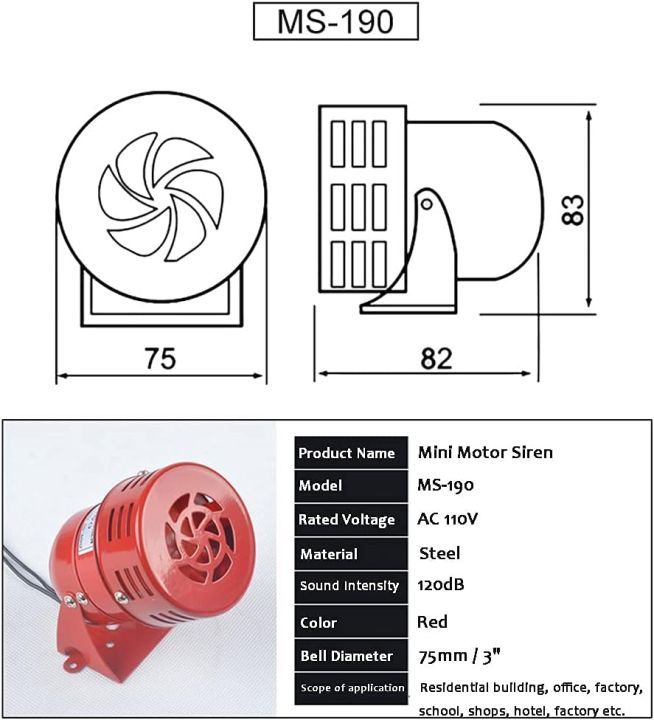 MS-190

75

82

83

| Product Name | Mini Motor Siren |
|---|---|
| Model | MS-190 |
| Rated Voltage | AC 110V |
| Material | Steel |
| Sound Intensity | 120dB |
| Color | Red |
| Bell Diameter | 75mm / 3" |
| Scope of application | Residential building, office, factory, school, shops, hotel, factory etc. |